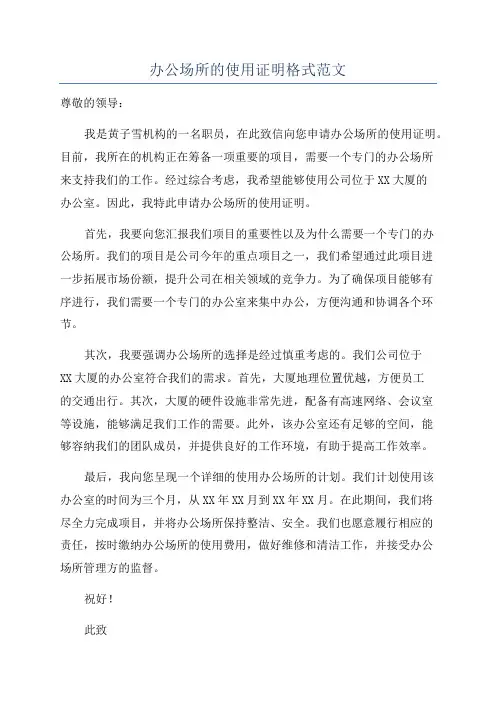 办公场所的使用证明格式范文

尊敬的领导：

我是黄子雪机构的一名职员，在此致信向您申请办公场所的使用证明。目前，我所在的机构正在筹备一项重要的项目，需要一个专门的办公场所来支持我们的工作。经过综合考虑，我希望能够使用公司位于XX大厦的办公室。因此，我特此申请办公场所的使用证明。

首先，我要向您汇报我们项目的重要性以及为什么需要一个专门的办公场所。我们的项目是公司今年的重点项目之一，我们希望通过此项目进一步拓展市场份额，提升公司在相关领域的竞争力。为了确保项目能够有序进行，我们需要一个专门的办公室来集中办公，方便沟通和协调各个环节。

其次，我要强调办公场所的选择是经过慎重考虑的。我们公司位于XX大厦的办公室符合我们的需求。首先，大厦地理位置优越，方便员工的交通出行。其次，大厦的硬件设施非常先进，配备有高速网络、会议室等设施，能够满足我们工作的需要。此外，该办公室还有足够的空间，能够容纳我们的团队成员，并提供良好的工作环境，有助于提高工作效率。

最后，我向您呈现一个详细的使用办公场所的计划。我们计划使用该办公室的时间为三个月，从XX年XX月到XX年XX月。在此期间，我们将尽全力完成项目，并将办公场所保持整洁、安全。我们也愿意履行相应的责任，按时缴纳办公场所的使用费用，做好维修和清洁工作，并接受办公场所管理方的监督。

祝好！

此致